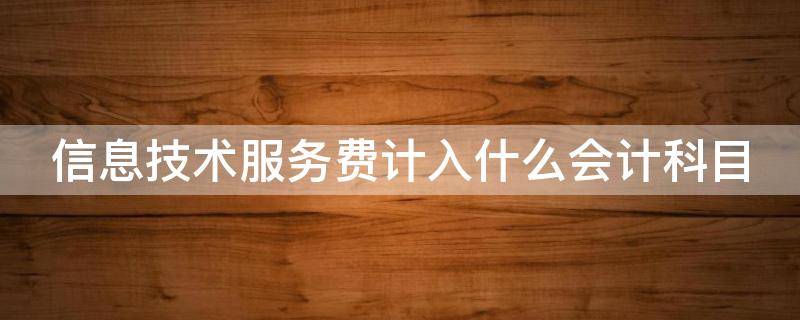 信息技术服务费计入什么会计科目